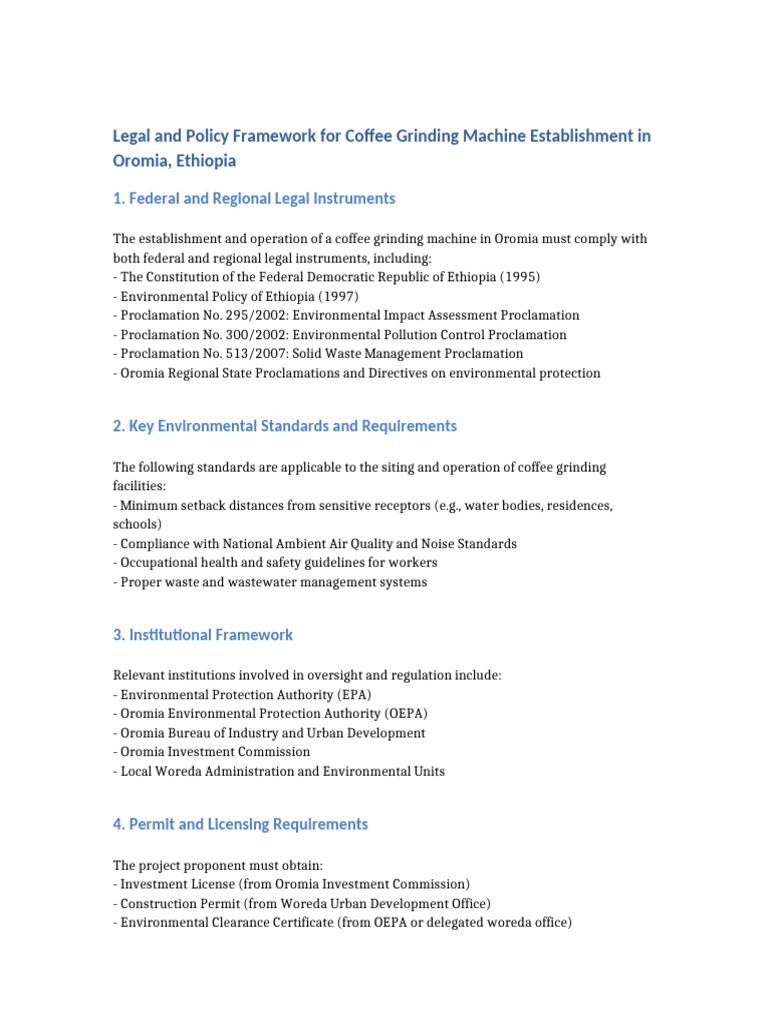 Legal and Policy Framework for Coffee Grinding Machine Establishment in Oromia, Ethiopia

1. Federal and Regional Legal Instruments

The establishment and operation of a coffee grinding machine in Oromia must comply with both federal and regional legal instruments, including:
- The Constitution of the Federal Democratic Republic of Ethiopia (1995)
- Environmental Policy of Ethiopia (1997)
- Proclamation No. 295/2002: Environmental Impact Assessment Proclamation
- Proclamation No. 300/2002: Environmental Pollution Control Proclamation
- Proclamation No. 513/2007: Solid Waste Management Proclamation
- Oromia Regional State Proclamations and Directives on environmental protection

2. Key Environmental Standards and Requirements

The following standards are applicable to the siting and operation of coffee grinding facilities:
- Minimum setback distances from sensitive receptors (e.g., water bodies, residences, schools)
- Compliance with National Ambient Air Quality and Noise Standards
- Occupational health and safety guidelines for workers
- Proper waste and wastewater management systems

3. Institutional Framework

Relevant institutions involved in oversight and regulation include:
- Environmental Protection Authority (EPA)
- Oromia Environmental Protection Authority (OEPA)
- Oromia Bureau of Industry and Urban Development
- Oromia Investment Commission
- Local Woreda Administration and Environmental Units

4. Permit and Licensing Requirements

The project proponent must obtain:
- Investment License (from Oromia Investment Commission)
- Construction Permit (from Woreda Urban Development Office)
- Environmental Clearance Certificate (from OEPA or delegated woreda office)